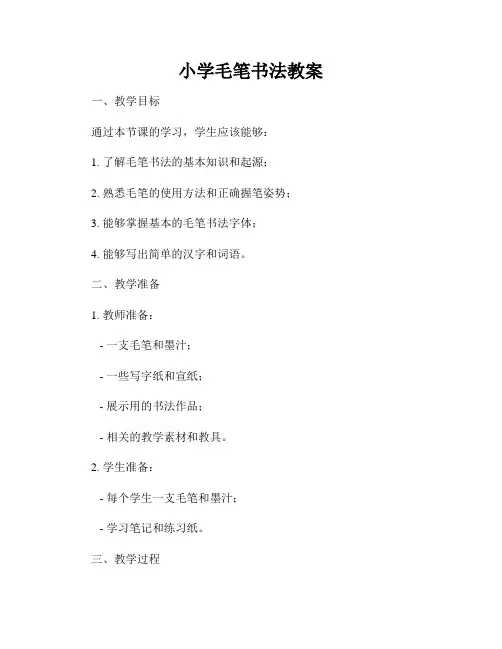 小学毛笔书法教案

一、教学目标

通过本节课的学习，学生应该能够：

1. 了解毛笔书法的基本知识和起源；

2. 熟悉毛笔的使用方法和正确握笔姿势；

3. 能够掌握基本的毛笔书法字体；

4. 能够写出简单的汉字和词语。

二、教学准备

1. 教师准备：

- 一支毛笔和墨汁；

- 一些写字纸和宣纸；

- 展示用的书法作品；

- 相关的教学素材和教具。

2. 学生准备：

- 每个学生一支毛笔和墨汁；

- 学习笔记和练习纸。

三、教学过程